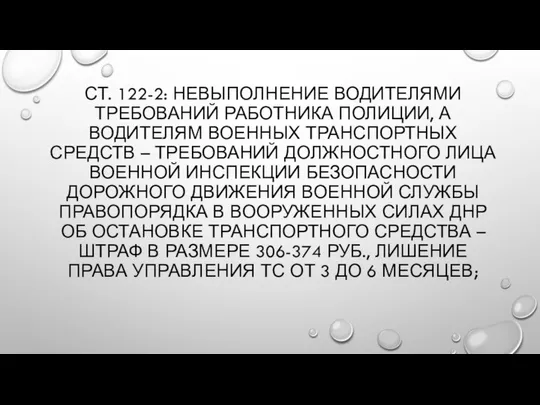 СТ. 122-2: НЕВЫПОЛНЕНИЕ ВОДИТЕЛЯМИ ТРЕБОВАНИЙ РАБОТНИКА ПОЛИЦИИ, А ВОДИТЕЛЯМ ВОЕННЫХ ТРАНСПОРТНЫХ СРЕДСТВ – ТРЕБОВАНИЙ ДОЛЖНОСТНОГО ЛИЦА ВОЕННОЙ ИНСПЕКЦИИ БЕЗОПАСНОСТИ ДОРОЖНОГО ДВИЖЕНИЯ ВОЕННОЙ СЛУЖБЫ ПРАВОПОРЯДКА В ВООРУЖЕННЫХ СИЛАХ ДНР ОБ ОСТАНОВКЕ ТРАНСПОРТНОГО СРЕДСТВА – ШТРАФ В РАЗМЕРЕ 306-374 РУБ., ЛИШЕНИЕ ПРАВА УПРАВЛЕНИЯ ТС ОТ 3 ДО 6 МЕСЯЦЕВ;